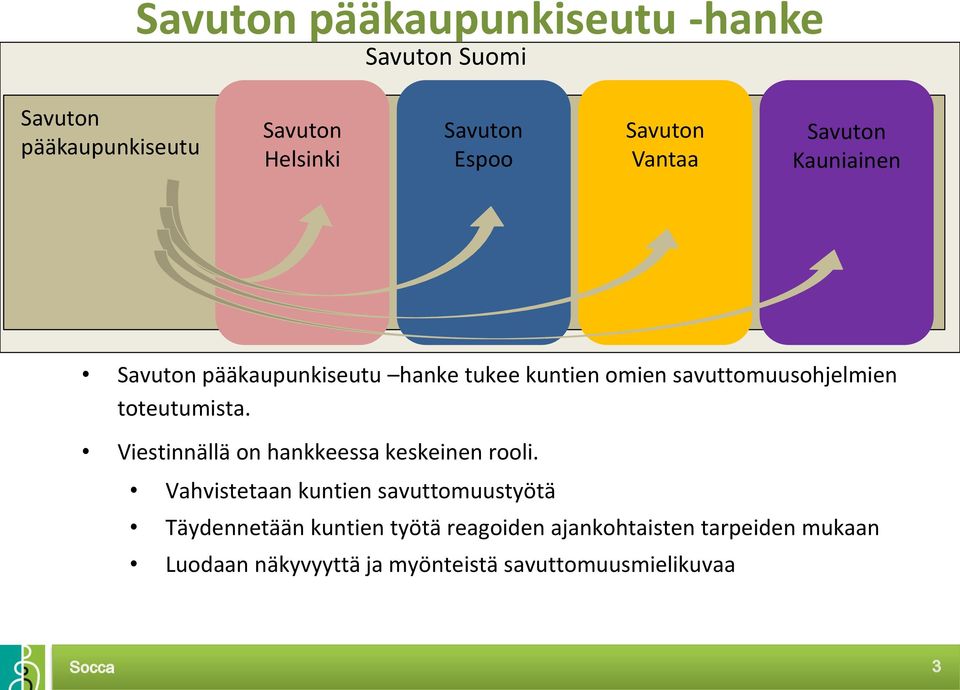 Savuton pääkaupunkiseutu -hanke

Savuton Suomi

Savuton pääkaupunkiseutu

Savuton Helsinki

Savuton Espoo

Savuton Vantaa

Savuton Kauniainen

• Savuton pääkaupunkiseutu –hanke tukee kuntien omien savuttomuusohjelmien toteutumista.

• Viestinnällä on hankkeessa keskeinen rooli.
  • Vahvistetaan kuntien savuttomuustyötä
  • Täydennetään kuntien työtä reagoiden ajankohtaisten tarpeiden mukaan
  • Luodaan näkyvyyttä ja myönteistä savuttomuusmielikuvaa

Socca

3